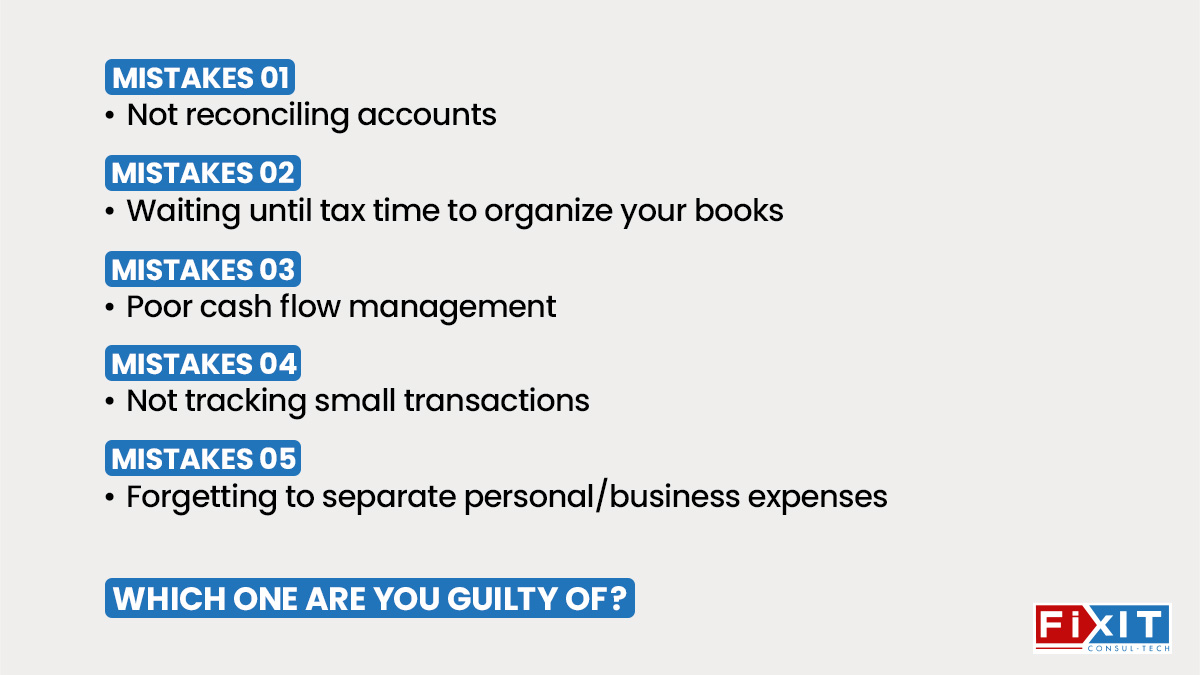 MISTAKES 01
• Not reconciling accounts

MISTAKES 02
• Waiting until tax time to organize your books

MISTAKES 03
• Poor cash flow management

MISTAKES 04
• Not tracking small transactions

MISTAKES 05
• Forgetting to separate personal/business expenses

WHICH ONE ARE YOU GUILTY OF?

FiXIT
CONSUL-TECH